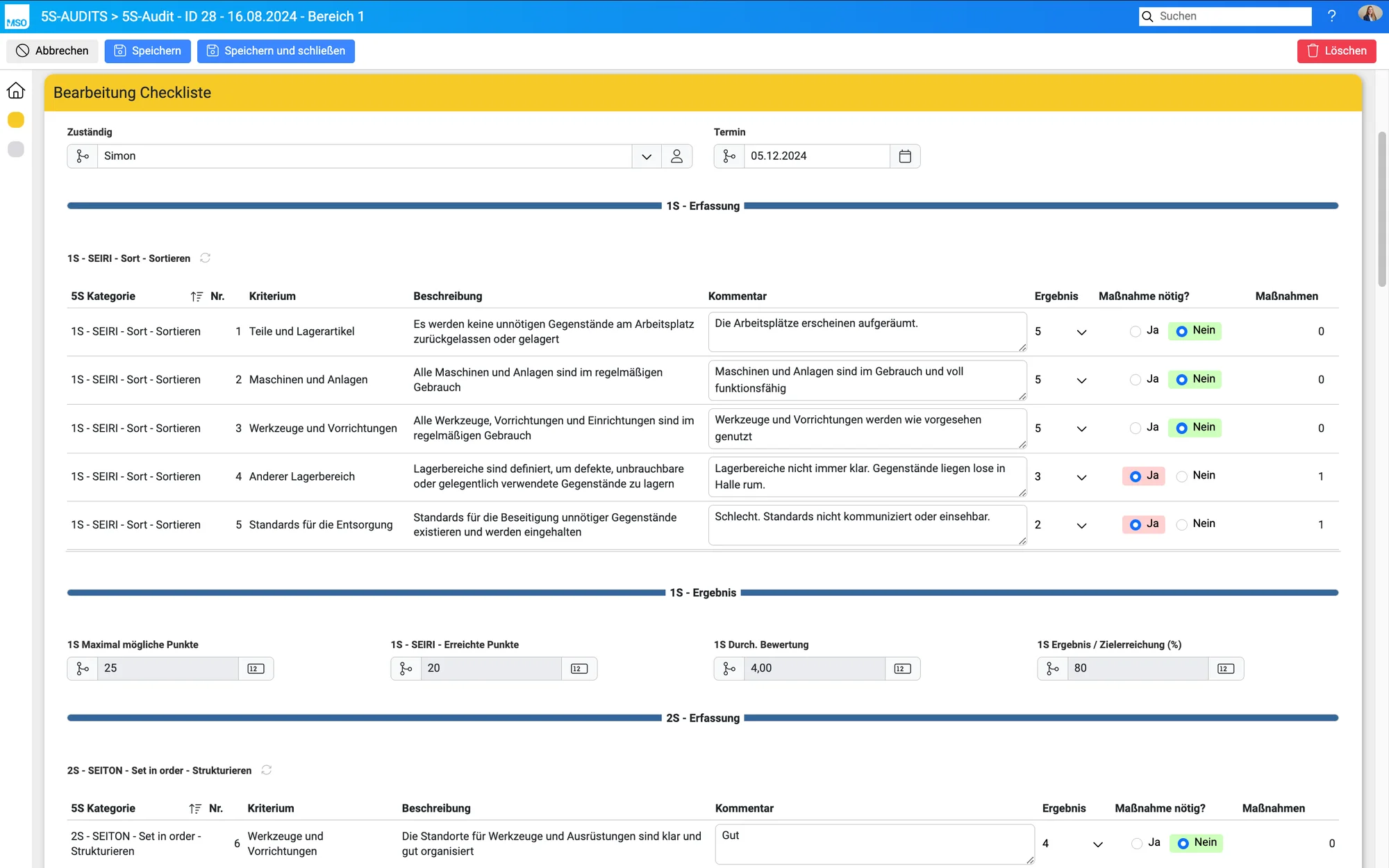 MSO 5S-AUDITS > 5S-Audit - ID 28 - 16.08.2024 - Bereich 1

Suchen

?

Abbrechen Speichern Speichern und schließen

Löschen

Bearbeitung Checkliste

Zuständig
Simon

Termin
05.12.2024

1S - Erfassung

1S - SEIRI - Sort - Sortieren

| 5S Kategorie | Nr. | Kriterium | Beschreibung | Kommentar | Ergebnis | Maßnahme nötig? | Maßnahmen |
|---|---|---|---|---|---|---|---|
| 1S - SEIRI - Sort - Sortieren | 1 | Teile und Lagerartikel | Es werden keine unnötigen Gegenstände am Arbeitsplatz zurückgelassen oder gelagert | Die Arbeitsplätze erscheinen aufgeräumt. | 5 | Ja Nein | 0 |
| 1S - SEIRI - Sort - Sortieren | 2 | Maschinen und Anlagen | Alle Maschinen und Anlagen sind im regelmäßigen Gebrauch | Maschinen und Anlagen sind im Gebrauch und voll funktionsfähig | 5 | Ja Nein | 0 |
| 1S - SEIRI - Sort - Sortieren | 3 | Werkzeuge und Vorrichtungen | Alle Werkzeuge, Vorrichtungen und Einrichtungen sind im regelmäßigen Gebrauch | Werkzeuge und Vorrichtungen werden wie vorgesehen genutzt | 5 | Ja Nein | 0 |
| 1S - SEIRI - Sort - Sortieren | 4 | Anderer Lagerbereich | Lagerbereiche sind definiert, um defekte, unbrauchbare oder gelegentlich verwendete Gegenstände zu lagern | Lagerbereiche nicht immer klar. Gegenstände liegen lose in Halle rum. | 3 | Ja Nein | 1 |
| 1S - SEIRI - Sort - Sortieren | 5 | Standards für die Entsorgung | Standards für die Beseitigung unnötiger Gegenstände existieren und werden eingehalten | Schlecht. Standards nicht kommuniziert oder einsehbar. | 2 | Ja Nein | 1 |

1S - Ergebnis

1S Maximal mögliche Punkte
25

1S - SEIRI - Erreichte Punkte
20

1S Durch. Bewertung
4,00

1S Ergebnis / Zielerreichung (%)
80

2S - Erfassung

2S - SEITON - Set in order - Strukturieren

| 5S Kategorie | Nr. | Kriterium | Beschreibung | Kommentar | Ergebnis | Maßnahme nötig? | Maßnahmen |
|---|---|---|---|---|---|---|---|
| 2S - SEITON - Set in order - Strukturieren | 6 | Werkzeuge und Vorrichtungen | Die Standorte für Werkzeuge und Ausrüstungen sind klar und gut organisiert | Gut | 4 | Ja Nein | 0 |